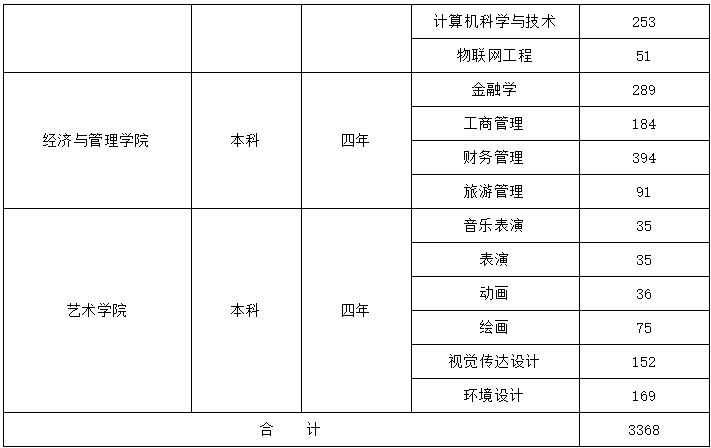 |  |  |  | 计算机科学与技术 | 253 |
|---|---|---|---|---|
|  |  |  | 物联网工程 | 51 |
| 经济与管理学院 | 本科 | 四年 | 金融学 | 289 |
|  |  |  | 工商管理 | 184 |
|  |  |  | 财务管理 | 394 |
|  |  |  | 旅游管理 | 91 |
| 艺术学院 | 本科 | 四年 | 音乐表演 | 35 |
|  |  |  | 表演 | 35 |
|  |  |  | 动画 | 36 |
|  |  |  | 绘画 | 75 |
|  |  |  | 视觉传达设计 | 152 |
|  |  |  | 环境设计 | 169 |
| 合 计 |  |  |  | 3368 |